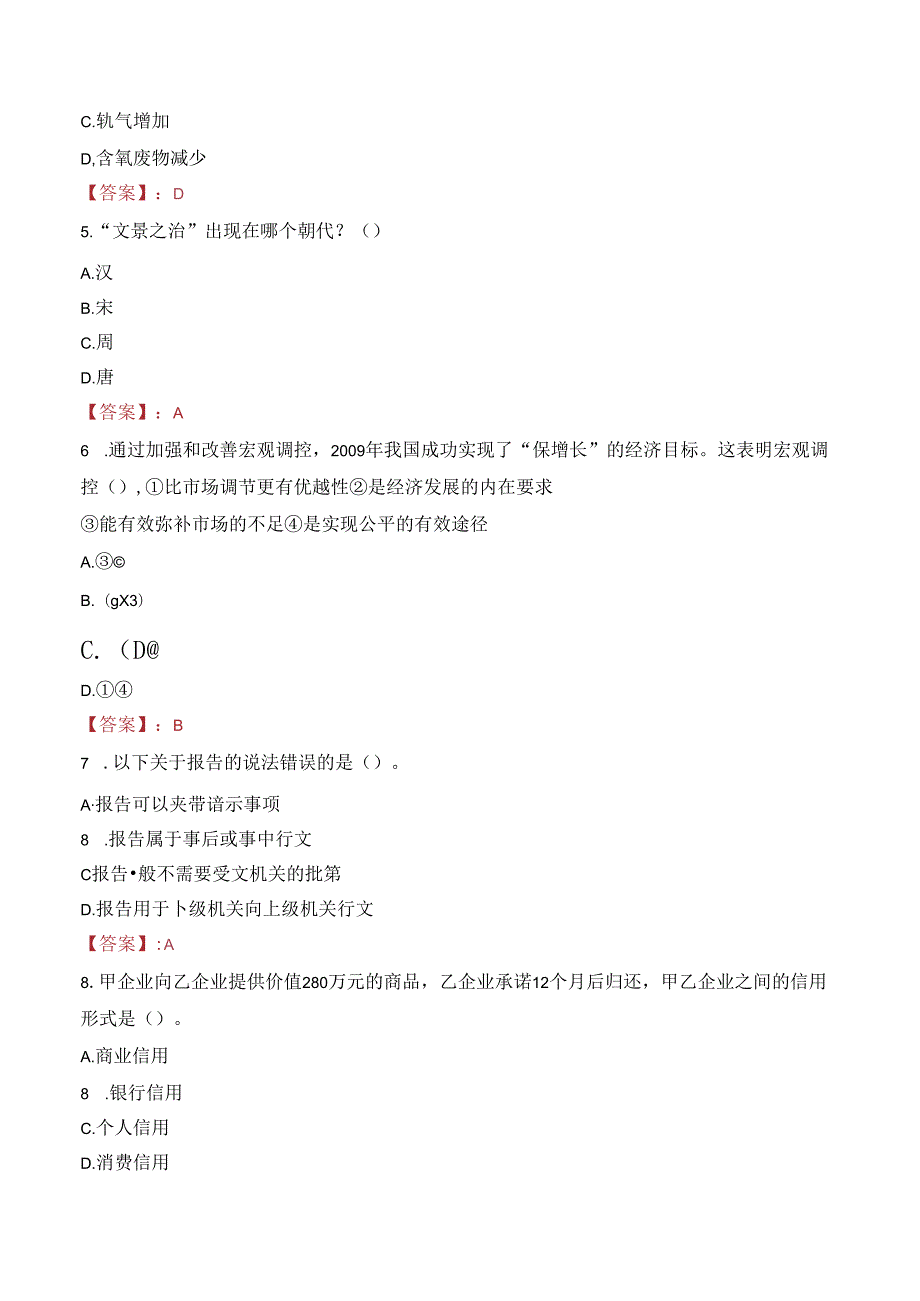 C.轨气增加

D,含氧废物减少

【答案】：D

5.“文景之治”出现在哪个朝代？（）

A.汉

B.宋

C.周

D.唐

【答案】：A

6 .通过加强和改善宏观调控，2009年我国成功实现了“保增长”的经济目标。这表明宏观调控（），①比市场调节更有优越性②是经济发展的内在要求

③能有效弥补市场的不足④是实现公平的有效途径

A.③©

B.（gX3）

C.（D@

D.①④

【答案】：B

7 .以下关于报告的说法错误的是（）。

A·报告可以夹带谙示事项

8 .报告属于事后或事中行文

C报告•般不需要受文机关的批第

D.报告用于卜级机关向上级机关行文

【答案】:A

8.甲企业向乙企业提供价值280万元的商品，乙企业承诺12个月后归还，甲乙企业之间的信用形式是（）。

A.商业信用

8 .银行信用

C.个人信用

D.消费信用